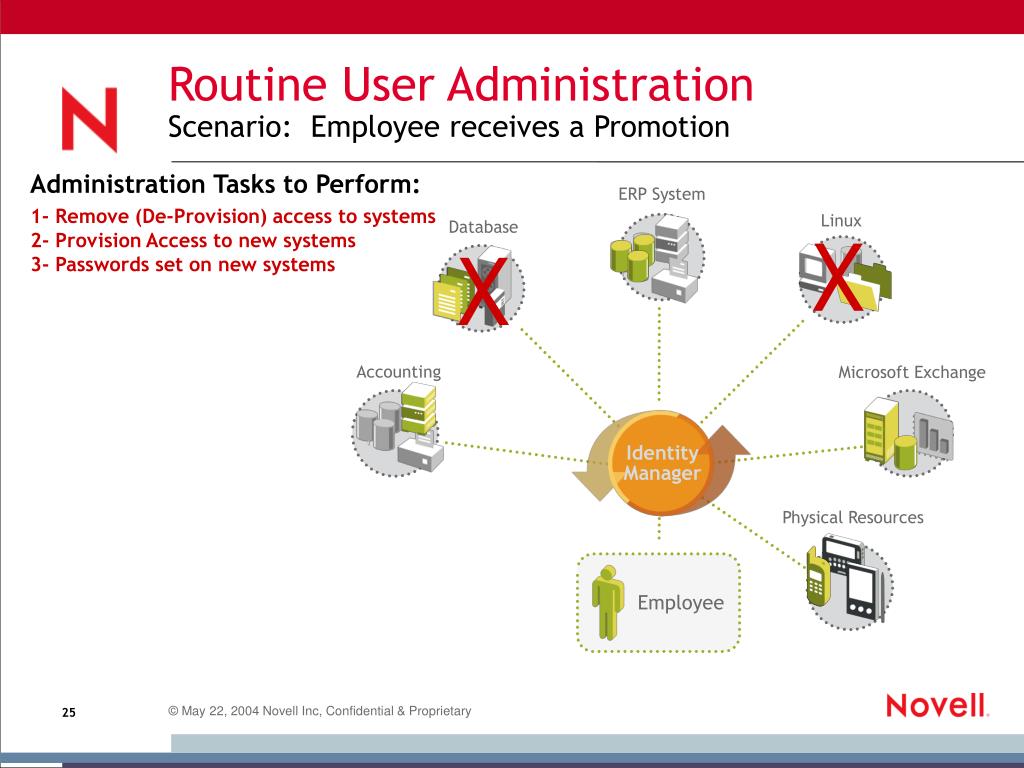 N

Routine User Administration
Scenario: Employee receives a Promotion

Administration Tasks to Perform:
1- Remove (De-Provision) access to systems
2- Provision Access to new systems
3- Passwords set on new systems

ERP System
Database
X
Linux
X
Accounting
Microsoft Exchange
Identity Manager
Physical Resources
Employee

25
© May 22, 2004 Novell Inc, Confidential & Proprietary
Novell.